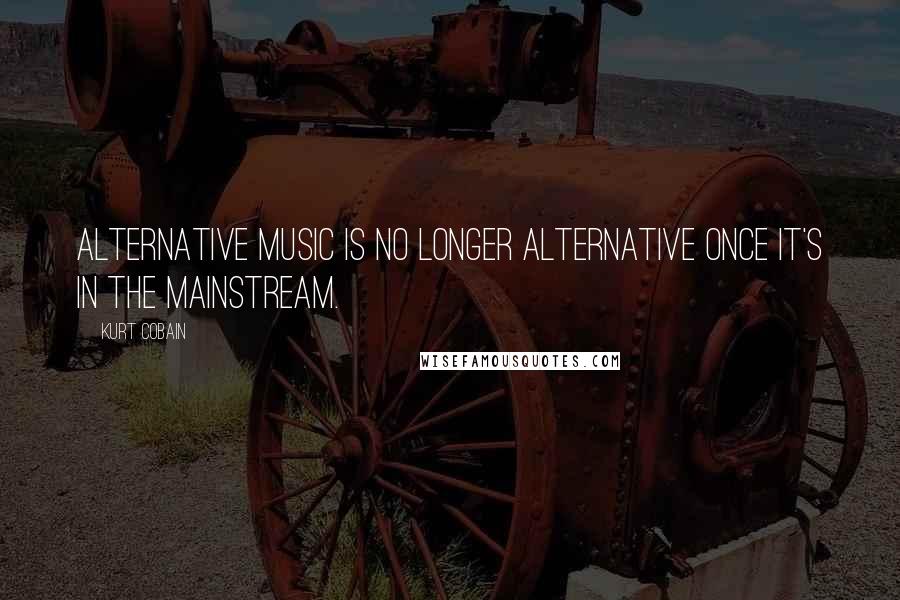 ALTERNATIVE MUSIC IS NO LONGER ALTERNATIVE ONCE IT'S IN THE MAINSTREAM.

KURT COBAIN

WISEFAMOUSQUOTES.COM